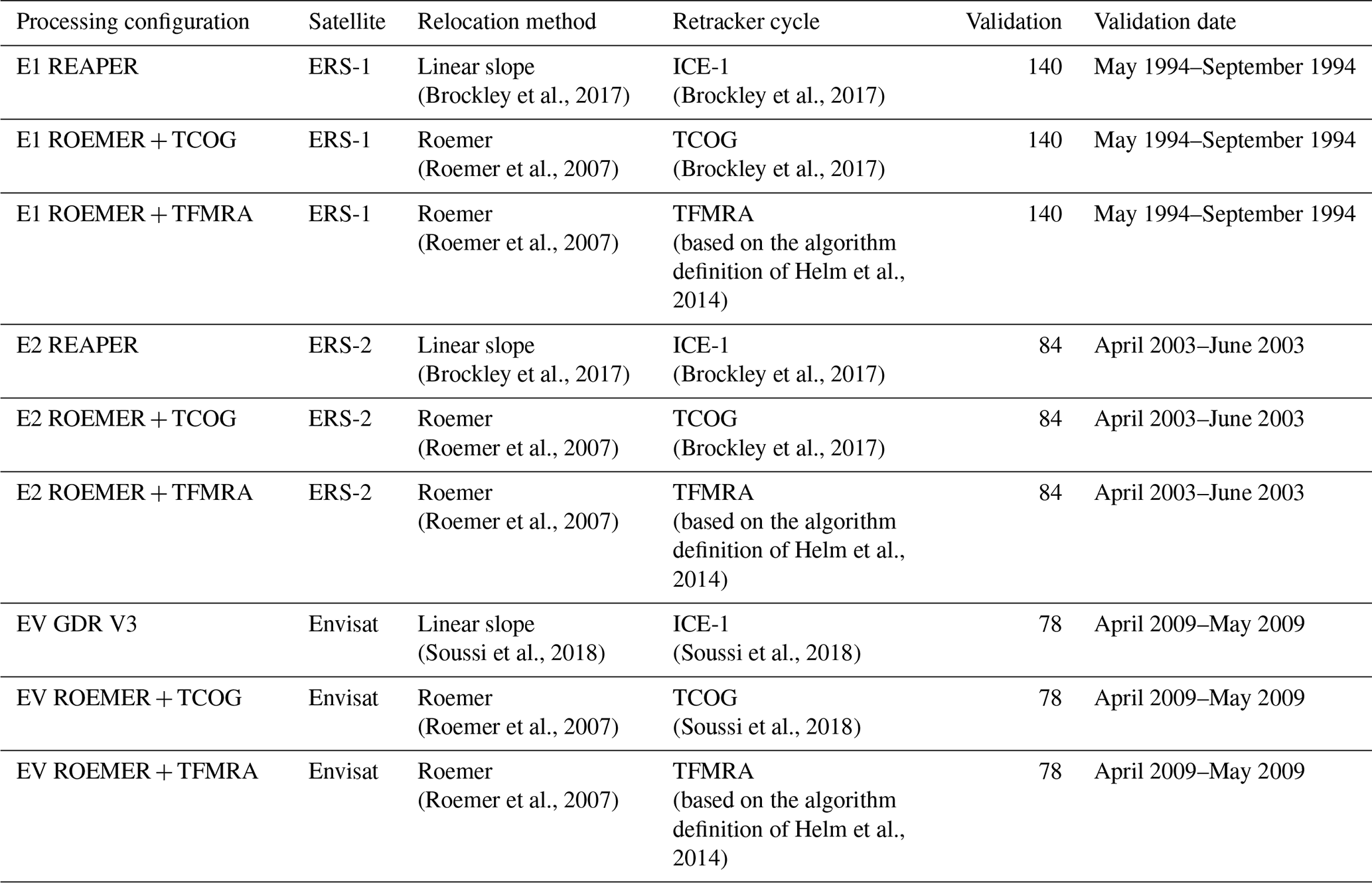 | Processing configuration | Satellite | Relocation method | Retracker cycle | Validation | Validation date |
|---|---|---|---|---|---|
| E1 REAPER | ERS-1 | Linear slope (Brockley et al., 2017) | ICE-1 (Brockley et al., 2017) | 140 | May 1994–September 1994 |
| E1 ROEMER + TCOG | ERS-1 | Roemer (Roemer et al., 2007) | TCOG (Brockley et al., 2017) | 140 | May 1994–September 1994 |
| E1 ROEMER + TFMRA | ERS-1 | Roemer (Roemer et al., 2007) | TFMRA (based on the algorithm definition of Helm et al., 2014) | 140 | May 1994–September 1994 |
| E2 REAPER | ERS-2 | Linear slope (Brockley et al., 2017) | ICE-1 (Brockley et al., 2017) | 84 | April 2003–June 2003 |
| E2 ROEMER + TCOG | ERS-2 | Roemer (Roemer et al., 2007) | TCOG (Brockley et al., 2017) | 84 | April 2003–June 2003 |
| E2 ROEMER + TFMRA | ERS-2 | Roemer (Roemer et al., 2007) | TFMRA (based on the algorithm definition of Helm et al., 2014) | 84 | April 2003–June 2003 |
| EV GDR V3 | Envisat | Linear slope (Soussi et al., 2018) | ICE-1 (Soussi et al., 2018) | 78 | April 2009–May 2009 |
| EV ROEMER + TCOG | Envisat | Roemer (Roemer et al., 2007) | TCOG (Soussi et al., 2018) | 78 | April 2009–May 2009 |
| EV ROEMER + TFMRA | Envisat | Roemer (Roemer et al., 2007) | TFMRA (based on the algorithm definition of Helm et al., 2014) | 78 | April 2009–May 2009 |